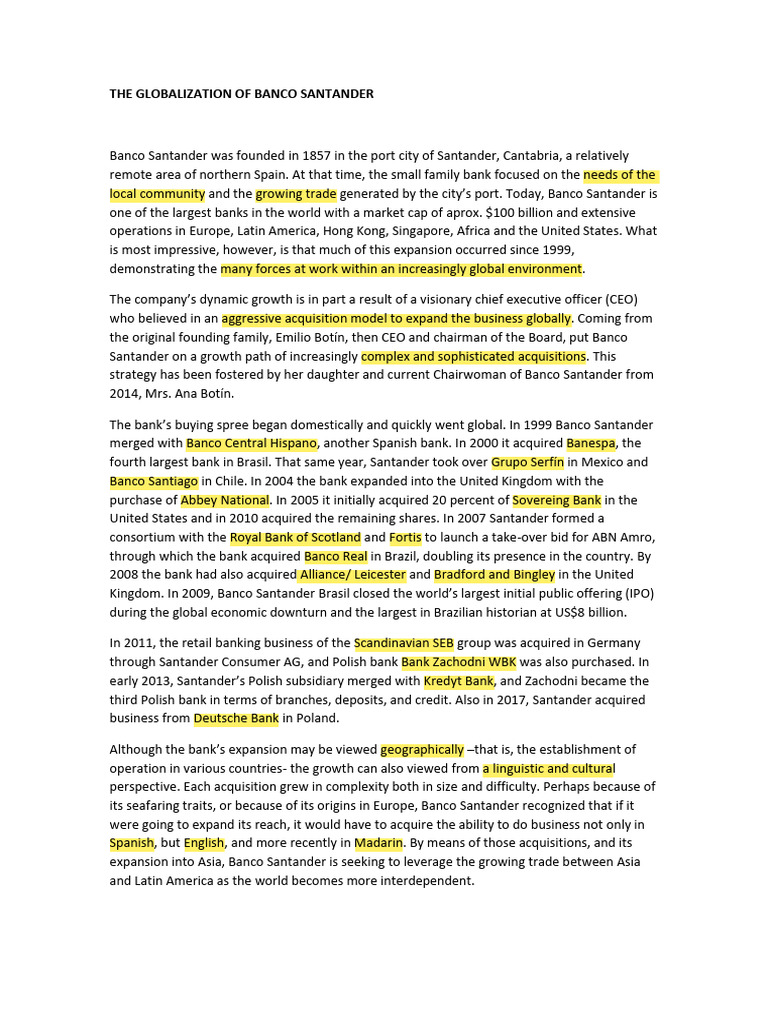 THE GLOBALIZATION OF BANCO SANTANDER

Banco Santander was founded in 1857 in the port city of Santander, Cantabria, a relatively remote area of northern Spain. At that time, the small family bank focused on the needs of the local community and the growing trade generated by the city's port. Today, Banco Santander is one of the largest banks in the world with a market cap of aprox. $100 billion and extensive operations in Europe, Latin America, Hong Kong, Singapore, Africa and the United States. What is most impressive, however, is that much of this expansion occurred since 1999, demonstrating the many forces at work within an increasingly global environment.

The company's dynamic growth is in part a result of a visionary chief executive officer (CEO) who believed in an aggressive acquisition model to expand the business globally. Coming from the original founding family, Emilio Botín, then CEO and chairman of the Board, put Banco Santander on a growth path of increasingly complex and sophisticated acquisitions. This strategy has been fostered by her daughter and current Chairwoman of Banco Santander from 2014, Mrs. Ana Botín.

The bank's buying spree began domestically and quickly went global. In 1999 Banco Santander merged with Banco Central Hispano, another Spanish bank. In 2000 it acquired Banespa, the fourth largest bank in Brasil. That same year, Santander took over Grupo Serfín in Mexico and Banco Santiago in Chile. In 2004 the bank expanded into the United Kingdom with the purchase of Abbey National. In 2005 it initially acquired 20 percent of Sovereing Bank in the United States and in 2010 acquired the remaining shares. In 2007 Santander formed a consortium with the Royal Bank of Scotland and Fortis to launch a take-over bid for ABN Amro, through which the bank acquired Banco Real in Brazil, doubling its presence in the country. By 2008 the bank had also acquired Alliance/ Leicester and Bradford and Bingley in the United Kingdom. In 2009, Banco Santander Brasil closed the world's largest initial public offering (IPO) during the global economic downturn and the largest in Brazilian historian at US$8 billion.

In 2011, the retail banking business of the Scandinavian SEB group was acquired in Germany through Santander Consumer AG, and Polish bank Bank Zachodni WBK was also purchased. In early 2013, Santander's Polish subsidiary merged with Kredyt Bank, and Zachodni became the third Polish bank in terms of branches, deposits, and credit. Also in 2017, Santander acquired business from Deutsche Bank in Poland.

Although the bank's expansion may be viewed geographically –that is, the establishment of operation in various countries- the growth can also viewed from a linguistic and cultural perspective. Each acquisition grew in complexity both in size and difficulty. Perhaps because of its seafaring traits, or because of its origins in Europe, Banco Santander recognized that if it were going to expand its reach, it would have to acquire the ability to do business not only in Spanish, but English, and more recently in Madarin. By means of those acquisitions, and its expansion into Asia, Banco Santander is seeking to leverage the growing trade between Asia and Latin America as the world becomes more interdependent.